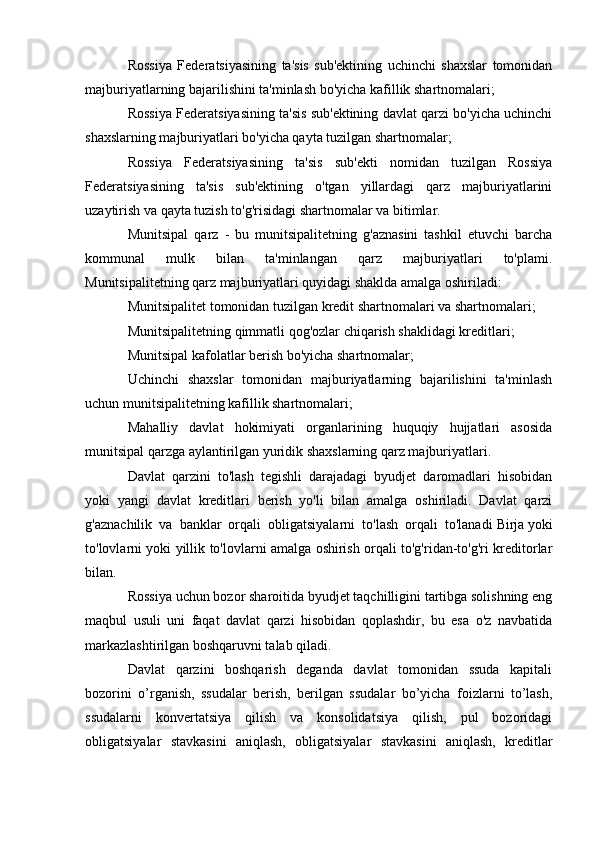 Rossiya Federatsiyasining ta'sis sub'ektining uchinchi shaxslar tomonidan majburiyatlarning bajarilishini ta'minlash bo'yicha kafillik shartnomalari;

Rossiya Federatsiyasining ta'sis sub'ektining davlat qarzi bo'yicha uchinchi shaxslarning majburiyatlari bo'yicha qayta tuzilgan shartnomalar;

Rossiya Federatsiyasining ta'sis sub'ekti nomidan tuzilgan Rossiya Federatsiyasining ta'sis sub'ektining o'tgan yillardagi qarz majburiyatlarini uzaytirish va qayta tuzish to'g'risidagi shartnomalar va bitimlar.

Munitsipal qarz - bu munitsipalitetning g'aznasini tashkil etuvchi barcha kommunal mulk bilan ta'minlangan qarz majburiyatlari to'plami. Munitsipalitetning qarz majburiyatlari quyidagi shaklda amalga oshiriladi:

Munitsipalitet tomonidan tuzilgan kredit shartnomalari va shartnomalari;

Munitsipalitetning qimmatli qog'ozlar chiqarish shaklidagi kreditlari;

Munitsipal kafolatlar berish bo'yicha shartnomalar;

Uchinchi shaxslar tomonidan majburiyatlarning bajarilishini ta'minlash uchun munitsipalitetning kafillik shartnomalari;

Mahalliy davlat hokimiyati organlarining huquqiy hujjatlari asosida munitsipal qarzga aylantirilgan yuridik shaxslarning qarz majburiyatlari.

Davlat qarzini to'lash tegishli darajadagi byudjet daromadlari hisobidan yoki yangi davlat kreditlari berish yo'li bilan amalga oshiriladi. Davlat qarzi g'aznachilik va banklar orqali obligatsiyalarni to'lash orqali to'lanadi Birja yoki to'lovlarni yoki yillik to'lovlarni amalga oshirish orqali to'g'ridan-to'g'ri kreditorlar bilan.

Rossiya uchun bozor sharoitida byudjet taqchilligini tartibga solishning eng maqbul usuli uni faqat davlat qarzi hisobidan qoplashdir, bu esa o'z navbatida markazlashtirilgan boshqaruvni talab qiladi.

Davlat qarzini boshqarish deganda davlat tomonidan ssuda kapitali bozorini o’rganish, ssudalar berish, berilgan ssudalar bo’yicha foizlarni to’lash, ssudalarni konvertatsiya qilish va konsolidatsiya qilish, pul bozoridagi obligatsiyalar stavkasini aniqlash, obligatsiyalar stavkasini aniqlash, kreditlar